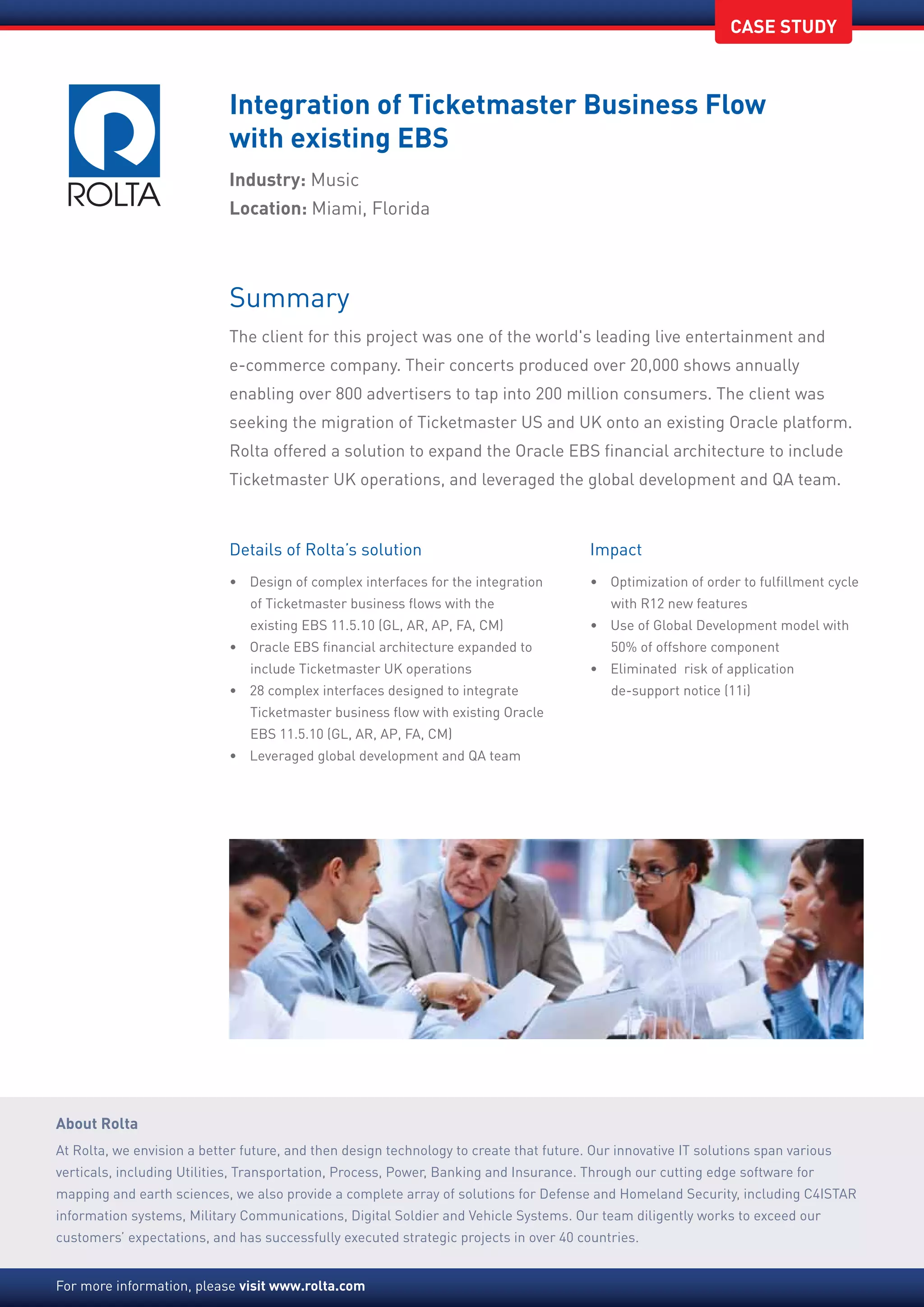 CASE STUDY

ROLTA

Integration of Ticketmaster Business Flow with existing EBS

Industry: Music

Location: Miami, Florida

Summary

The client for this project was one of the world's leading live entertainment and e-commerce company. Their concerts produced over 20,000 shows annually enabling over 800 advertisers to tap into 200 million consumers. The client was seeking the migration of Ticketmaster US and UK onto an existing Oracle platform. Rolta offered a solution to expand the Oracle EBS financial architecture to include Ticketmaster UK operations, and leveraged the global development and QA team.

Details of Rolta's solution

• Design of complex interfaces for the integration of Ticketmaster business flows with the existing EBS 11.5.10 (GL, AR, AP, FA, CM)
• Oracle EBS financial architecture expanded to include Ticketmaster UK operations
• 28 complex interfaces designed to integrate Ticketmaster business flow with existing Oracle EBS 11.5.10 (GL, AR, AP, FA, CM)
• Leveraged global development and QA team

Impact

• Optimization of order to fulfillment cycle with R12 new features
• Use of Global Development model with 50% of offshore component
• Eliminated risk of application de-support notice (11i)

About Rolta

At Rolta, we envision a better future, and then design technology to create that future. Our innovative IT solutions span various verticals, including Utilities, Transportation, Process, Power, Banking and Insurance. Through our cutting edge software for mapping and earth sciences, we also provide a complete array of solutions for Defense and Homeland Security, including C4ISTAR information systems, Military Communications, Digital Soldier and Vehicle Systems. Our team diligently works to exceed our customers' expectations, and has successfully executed strategic projects in over 40 countries.

For more information, please visit www.rolta.com